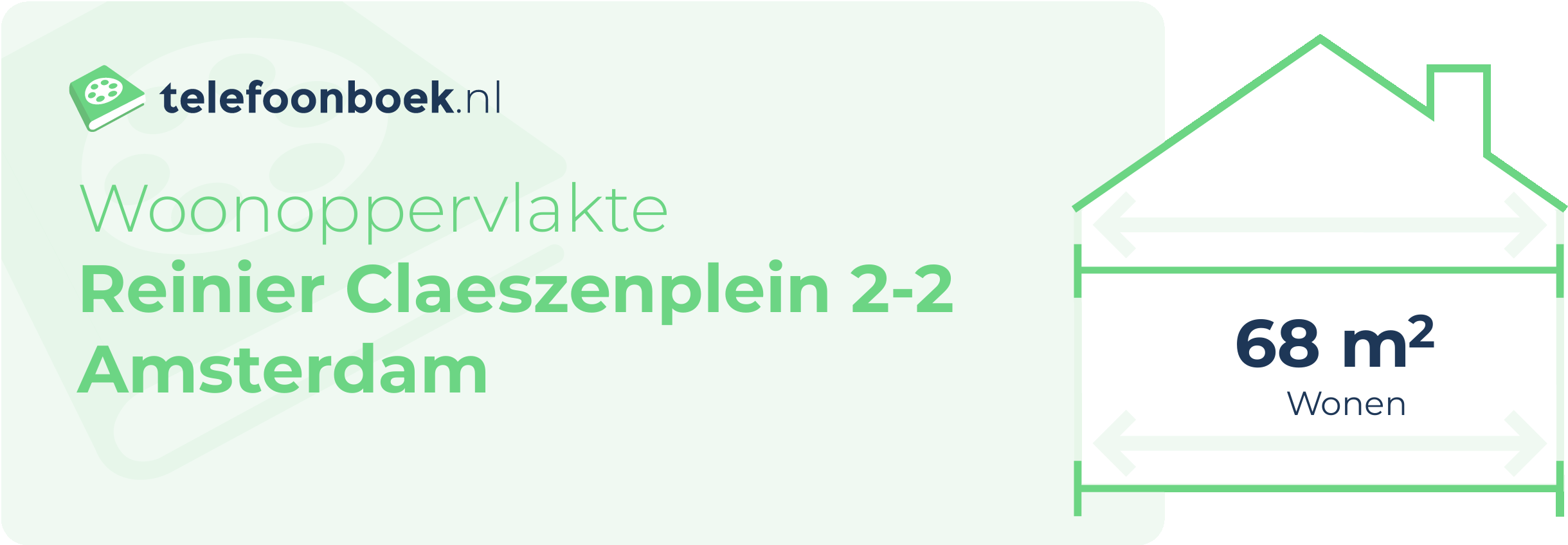 telefoonboek.nl

Woonoppervlakte
Reinier Claeszenplein 2-2
Amsterdam

68 $m^2$
Wonen